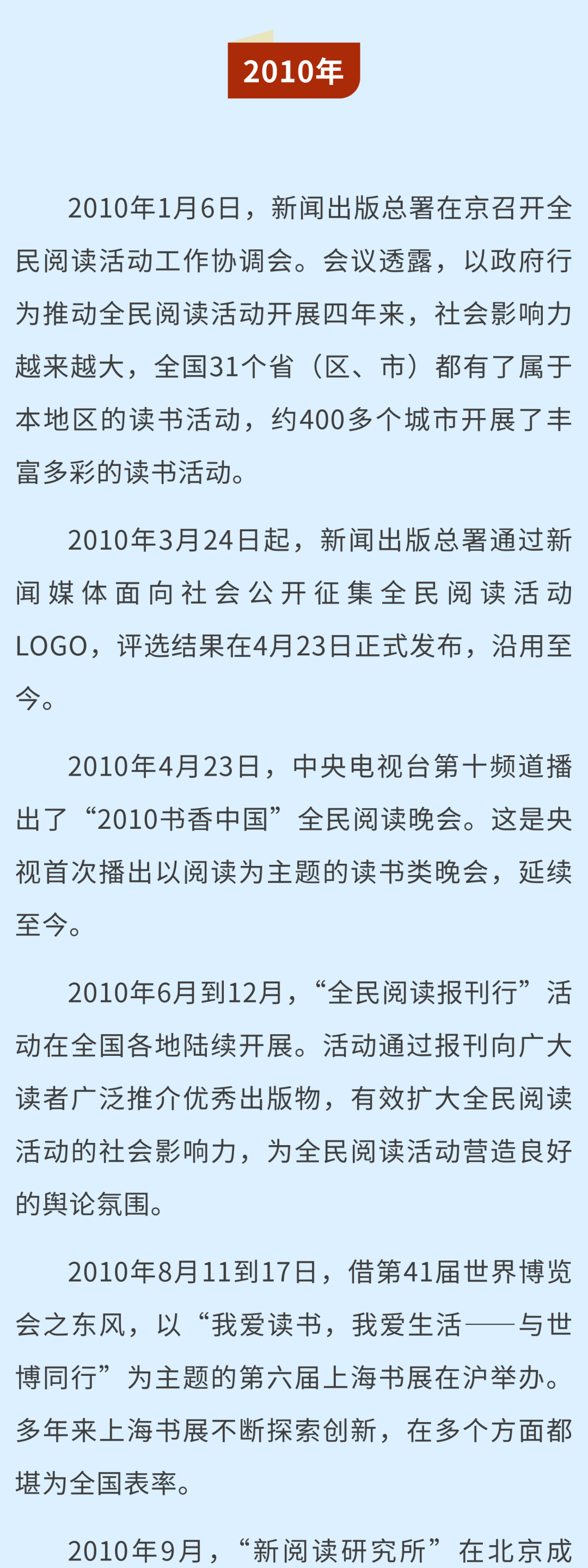 2010年

2010年1月6日，新闻出版总署在京召开全民阅读活动工作协调会。会议透露，以政府行为推动全民阅读活动开展四年来，社会影响力越来越大，全国31个省（区、市）都有了属于本地区的读书活动，约400多个城市开展了丰富多彩的读书活动。

2010年3月24日起，新闻出版总署通过新闻媒体面向社会公开征集全民阅读活动LOGO，评选结果在4月23日正式发布，沿用至今。

2010年4月23日，中央电视台第十频道播出了“2010书香中国”全民阅读晚会。这是央视首次播出以阅读为主题的读书类晚会，延续至今。

2010年6月到12月，“全民阅读报刊行”活动在全国各地陆续开展。活动通过报刊向广大读者广泛推介优秀出版物，有效扩大全民阅读活动的社会影响力，为全民阅读活动营造良好的舆论氛围。

2010年8月11到17日，借第41届世界博览会之东风，以“我爱读书，我爱生活——与世博同行”为主题的第六届上海书展在沪举办。多年来上海书展不断探索创新，在多个方面都堪为全国表率。

2010年9月，“新阅读研究所”在北京成